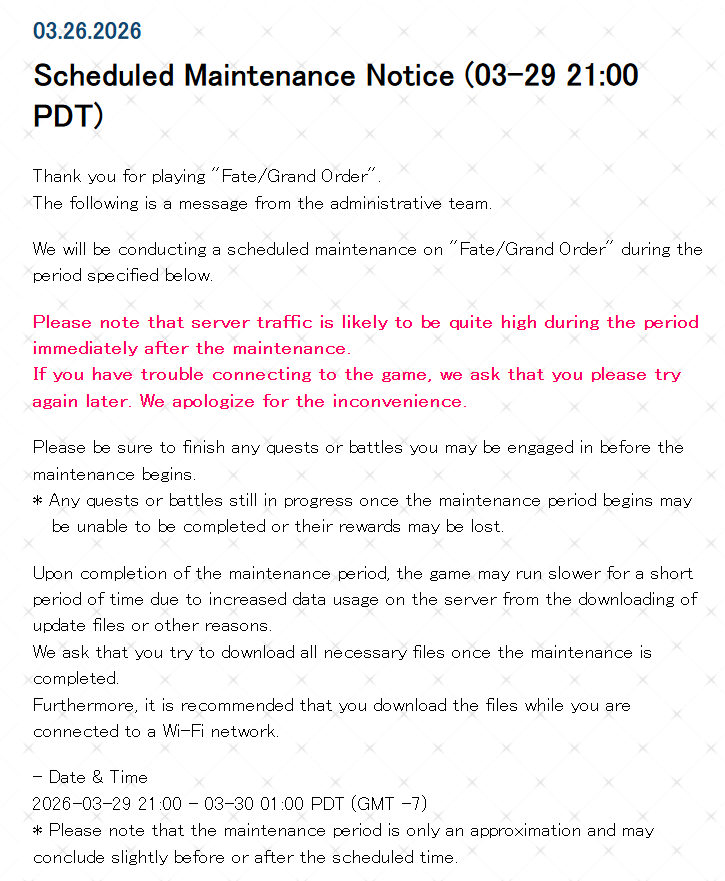 03.26.2026

Scheduled Maintenance Notice (03-29 21:00 PDT)

Thank you for playing "Fate/Grand Order".
The following is a message from the administrative team.

We will be conducting a scheduled maintenance on "Fate/Grand Order" during the period specified below.

Please note that server traffic is likely to be quite high during the period immediately after the maintenance.
If you have trouble connecting to the game, we ask that you please try again later. We apologize for the inconvenience.

Please be sure to finish any quests or battles you may be engaged in before the maintenance begins.
* Any quests or battles still in progress once the maintenance period begins may be unable to be completed or their rewards may be lost.

Upon completion of the maintenance period, the game may run slower for a short period of time due to increased data usage on the server from the downloading of update files or other reasons.
We ask that you try to download all necessary files once the maintenance is completed.
Furthermore, it is recommended that you download the files while you are connected to a Wi-Fi network.

- Date & Time
2026-03-29 21:00 - 03-30 01:00 PDT (GMT -7)
* Please note that the maintenance period is only an approximation and may conclude slightly before or after the scheduled time.